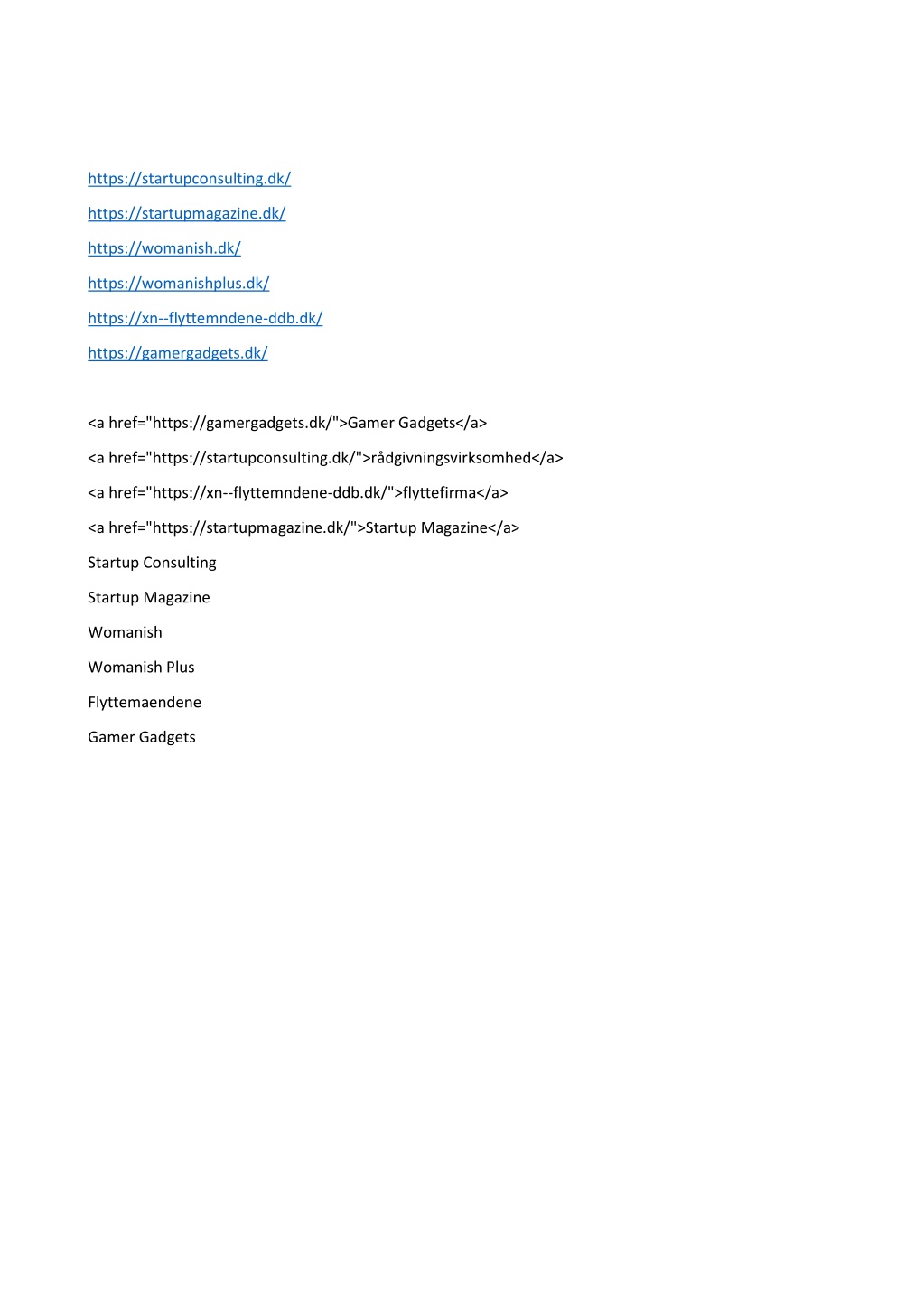 https://startupconsulting.dk/

https://startupmagazine.dk/

https://womanish.dk/

https://womanishplus.dk/

https://xn--flyttemndene-ddb.dk/

https://gamergadgets.dk/

<a href="https://gamergadgets.dk/">Gamer Gadgets</a>

<a href="https://startupconsulting.dk/">rådgivningsvirksomhed</a>

<a href="https://xn--flyttemndene-ddb.dk/">flyttefirma</a>

<a href="https://startupmagazine.dk/">Startup Magazine</a>

Startup Consulting

Startup Magazine

Womanish

Womanish Plus

Flyttemaendene

Gamer Gadgets